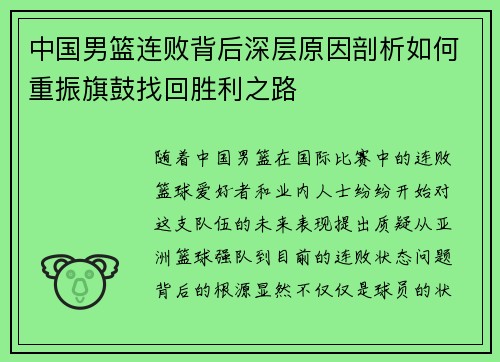 中国男篮连败背后深层原因剖析如何重振旗鼓找回胜利之路

随着中国男篮在国际比赛中的连败篮球爱好者和业内人士纷纷开始对这支队伍的未来表现提出质疑从亚洲篮球强队到目前的连败状态问题背后的根源显然不仅仅是球员的状